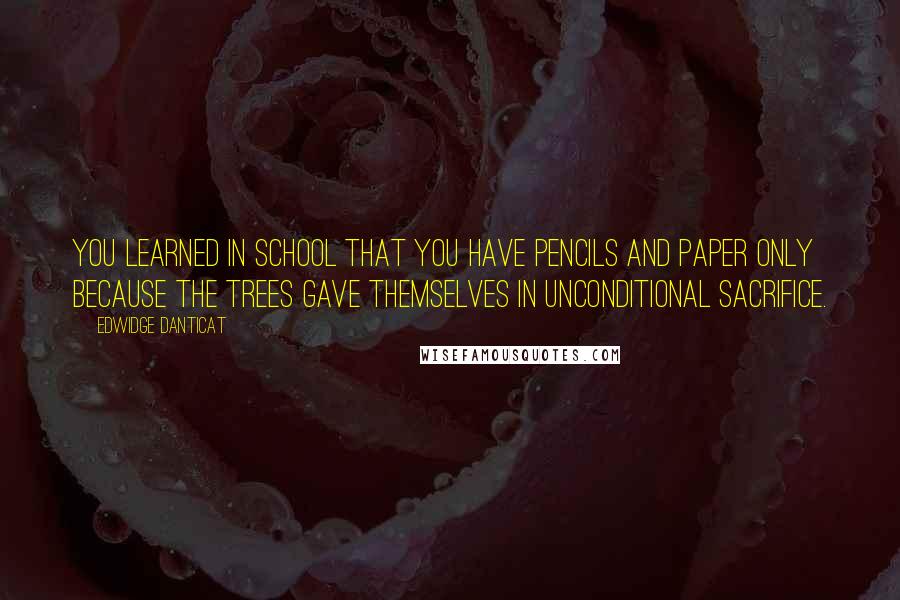 YOU LEARNED IN SCHOOL THAT YOU HAVE PENCILS AND PAPER ONLY BECAUSE THE TREES GAVE THEMSELVES IN UNCONDITIONAL SACRIFICE.

EDWIDGE DANTICAT

WISEFAMOUSQUOTES.COM